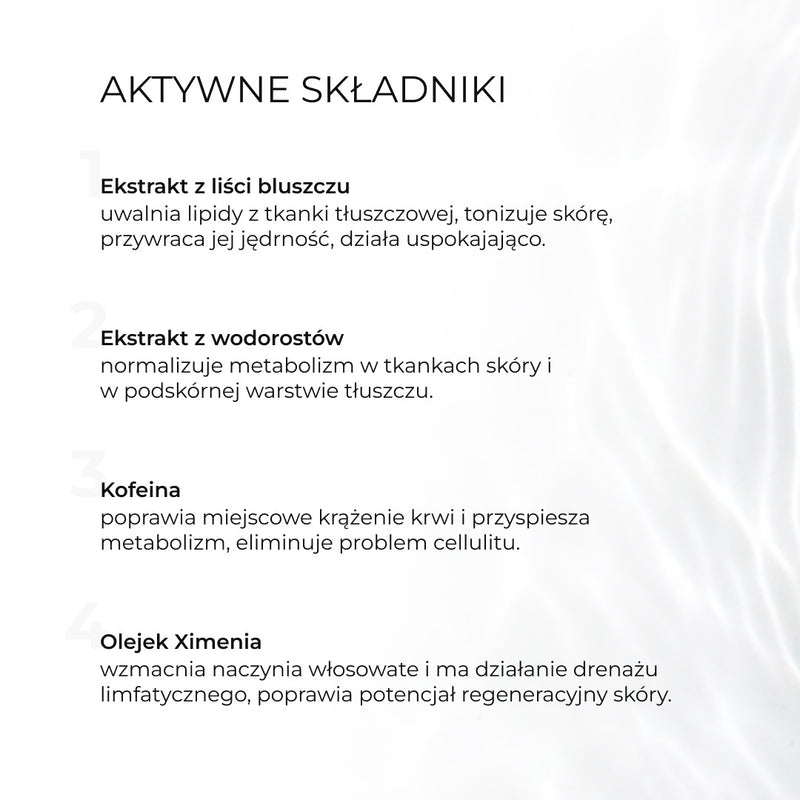 AKTYWNE SKŁADNIKI

1

Ekstrakt z liści bluszczu
uwalnia lipidy z tkanki tłuszczowej, tonizuje skórę, przywraca jej jędrność, działa uspokajająco.

2

Ekstrakt z wodorostów
normalizuje metabolizm w tkankach skóry i w podskórnej warstwie tłuszczu.

3

Kofeina
poprawia miejscowe krążenie krwi i przyspiesza metabolizm, eliminuje problem cellulitu.

4

Olejek Ximenia
wzmacnia naczynia włosowate i ma działanie drenażu limfatycznego, poprawia potencjał regeneracyjny skóry.